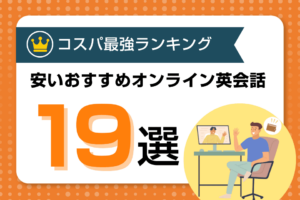 コスパ最強ランキング

安いおすすめオンライン英会話

19選